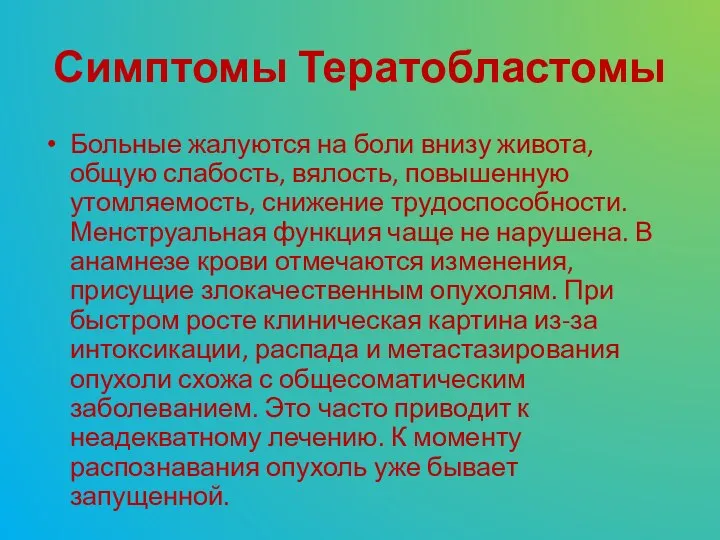 Симптомы Тератобластомы

• Больные жалуются на боли внизу живота, общую слабость, вялость, повышенную утомляемость, снижение трудоспособности. Менструальная функция чаще не нарушена. В анамнезе крови отмечаются изменения, присущие злокачественным опухолям. При быстром росте клиническая картина из-за интоксикации, распада и метастазирования опухоли схожа с общесоматическим заболеванием. Это часто приводит к неадекватному лечению. К моменту распознавания опухоль уже бывает запущенной.